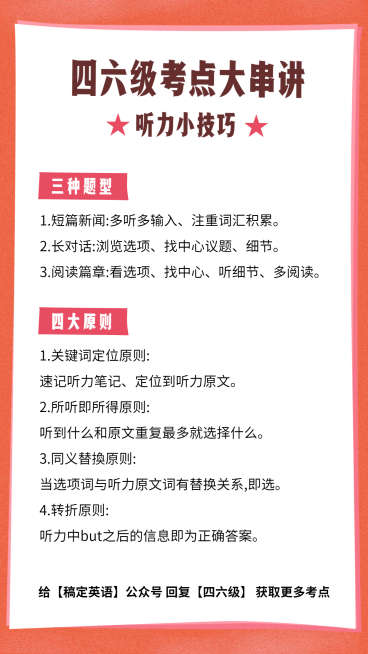 四六级考点大串讲

★ 听力小技巧 ★

三种题型

1.短篇新闻:多听多输入、注重词汇积累。

2.长对话:浏览选项、找中心议题、细节。

3.阅读篇章:看选项、找中心、听细节、多阅读。

四大原则

1.关键词定位原则:

速记听力笔记、定位到听力原文。

2.所听即所得原则:

听到什么和原文重复最多就选择什么。

3.同义替换原则:

当选项词与听力原文词有替换关系,即选。

4.转折原则:

听力中but之后的信息即为正确答案。

给【稿定英语】公众号 回复【四六级】 获取更多考点